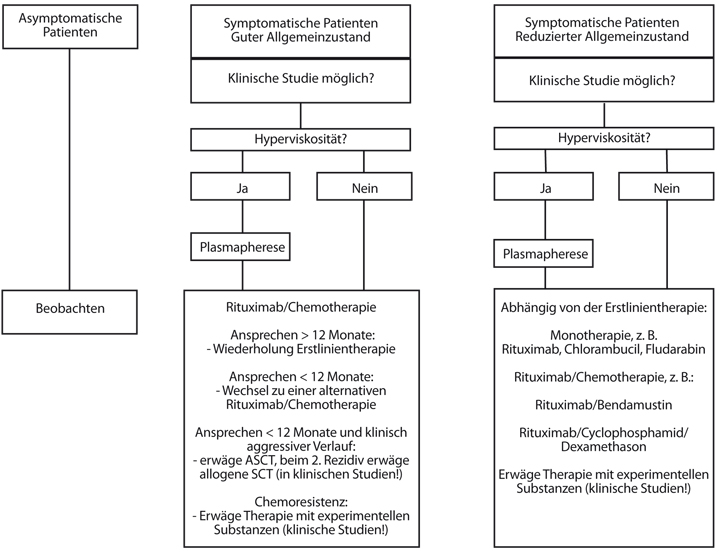 Asymptomatische Patienten

Beobachten

Symptomatische Patienten
Guter Allgemeinzustand

Klinische Studie möglich?

Hyperviskosität?

Ja

Nein

Plasmapherese

Rituximab/Chemotherapie

Ansprechen > 12 Monate:
- Wiederholung Erstlinientherapie

Ansprechen < 12 Monate:
- Wechsel zu einer alternativen Rituximab/Chemotherapie

Ansprechen < 12 Monate und klinisch aggressiver Verlauf:
- erwäge ASCT, beim 2. Rezidiv erwäge allogene SCT (in klinischen Studien!)

Chemoresistenz:
- Erwäge Therapie mit experimentellen Substanzen (klinische Studien!)

Symptomatische Patienten
Reduzierter Allgemeinzustand

Klinische Studie möglich?

Hyperviskosität?

Ja

Nein

Plasmapherese

Abhängig von der Erstlinientherapie:

Monotherapie, z. B. Rituximab, Chlorambucil, Fludarabin

Rituximab/Chemotherapie, z. B.:

Rituximab/Bendamustin

Rituximab/Cyclophosphamid/ Dexamethason

Erwäge Therapie mit experimentellen Substanzen (klinische Studien!)